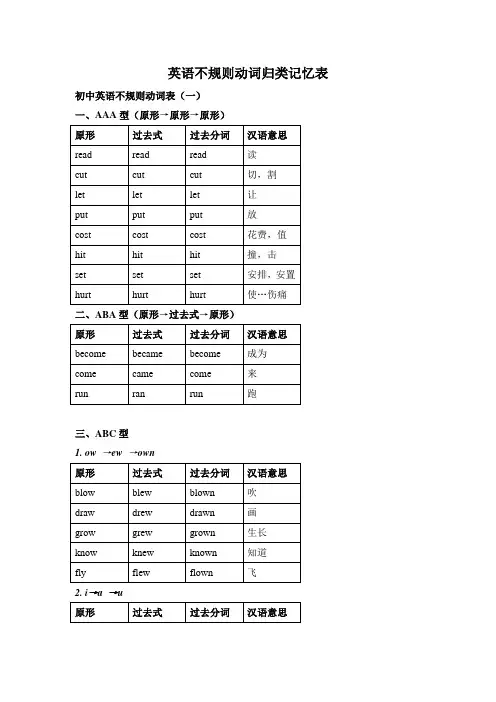 英语不规则动词归类记忆表

初中英语不规则动词表（一）

一、AAA 型（原形→原形→原形）

| 原形 | 过去式 | 过去分词 | 汉语意思 |
|---|---|---|---|
| read | read | read | 读 |
| cut | cut | cut | 切，割 |
| let | let | let | 让 |
| put | put | put | 放 |
| cost | cost | cost | 花费，值 |
| hit | hit | hit | 撞，击 |
| set | set | set | 安排，安置 |
| hurt | hurt | hurt | 使…伤痛 |

二、ABA 型（原形→过去式→原形）

| 原形 | 过去式 | 过去分词 | 汉语意思 |
|---|---|---|---|
| become | became | become | 成为 |
| come | came | come | 来 |
| run | ran | run | 跑 |

三、ABC 型

1. ow →ew →own

| 原形 | 过去式 | 过去分词 | 汉语意思 |
|---|---|---|---|
| blow | blew | blown | 吹 |
| draw | drew | drawn | 画 |
| grow | grew | grown | 生长 |
| know | knew | known | 知道 |
| fly | flew | flown | 飞 |

2. i→a →u

| 原形 | 过去式 | 过去分词 | 汉语意思 |
|---|---|---|---|